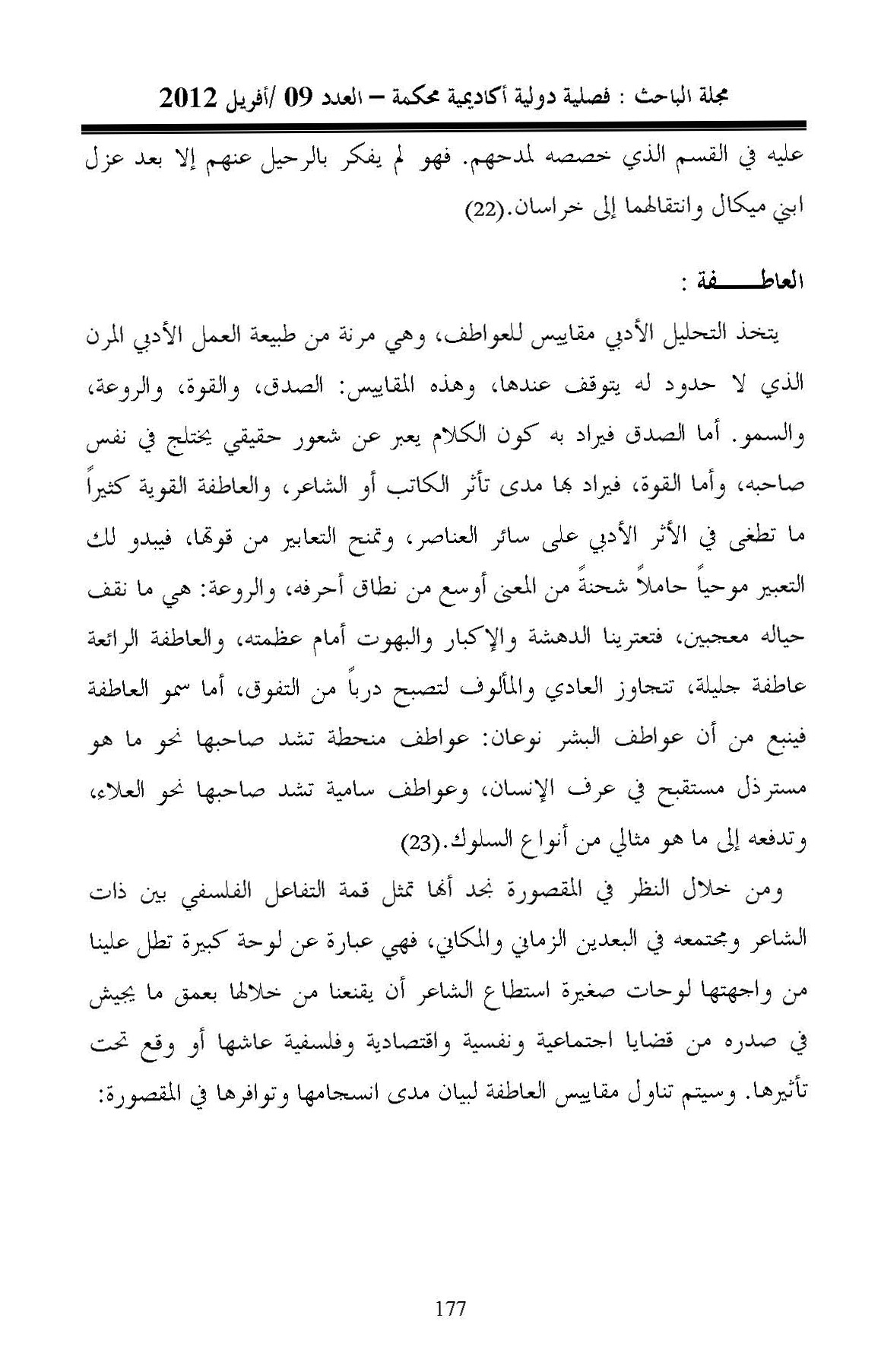 مجلة الباحث : فصلية دولية أكاديمية محكمة – العدد 09 /أفريل 2012

عليه في القسم الذي خصصه لمدحهم. فهو لم يفكر بالرحيل عنهم إلا بعد عزل ابني ميكال وانتقالهما إلى خراسان.(22)

العاطـــــفة :

يتخذ التحليل الأدبي مقاييس للعواطف، وهي مرنة من طبيعة العمل الأدبي المرن الذي لا حدود له يتوقف عندها، وهذه المقاييس: الصدق، والقوة، والروعة، والسمو. أما الصدق فيراد به كون الكلام يعبر عن شعور حقيقي يختلج في نفس صاحبه، وأما القوة، فيراد بها مدى تأثر الكاتب أو الشاعر، والعاطفة القوية كثيراً ما تطغى في الأثر الأدبي على سائر العناصر، وتمنح التعابير من قوتها، فيبدو لك التعبير موحياً حاملاً شحنةً من المعنى أوسع من نطاق أحرفه، والروعة: هي ما نقف حياله معجبين، فتعترينا الدهشة والإكبار والبهوت أمام عظمته، والعاطفة الرائعة عاطفة جليلة، تتجاوز العادي والمألوف لتصبح درباً من التفوق، أما سمو العاطفة فينبع من أن عواطف البشر نوعان: عواطف منحطة تشد صاحبها نحو ما هو مسترذل مستقبح في عرف الإنسان، وعواطف سامية تشد صاحبها نحو العلاء، وتدفعه إلى ما هو مثالي من أنواع السلوك.(23)

ومن خلال النظر في المقصورة نجد أنها تمثل قمة التفاعل الفلسفي بين ذات الشاعر ومجتمعه في البعدين الزماني والمكاني، فهي عبارة عن لوحة كبيرة تطل علينا من واجهتها لوحات صغيرة استطاع الشاعر أن يقنعنا من خلالها بعمق ما يجيش في صدره من قضايا اجتماعية ونفسية واقتصادية وفلسفية عاشها أو وقع تحت تأثيرها. وسيتم تناول مقاييس العاطفة لبيان مدى انسجامها وتوافرها في المقصورة:

177